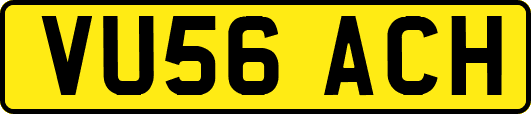 VU56 ACH